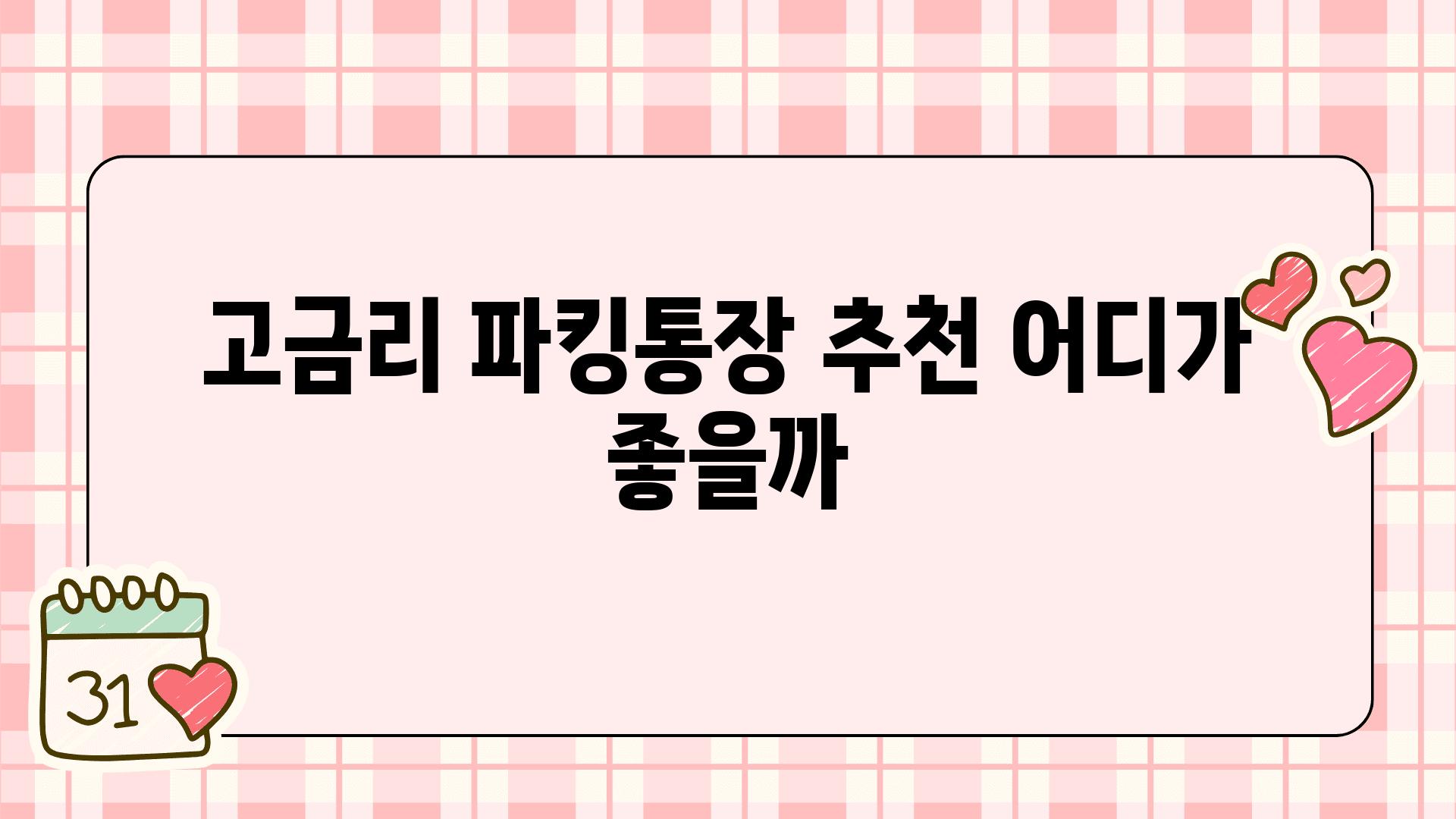 고금리 파킹통장 추천 어디가 좋을까

31